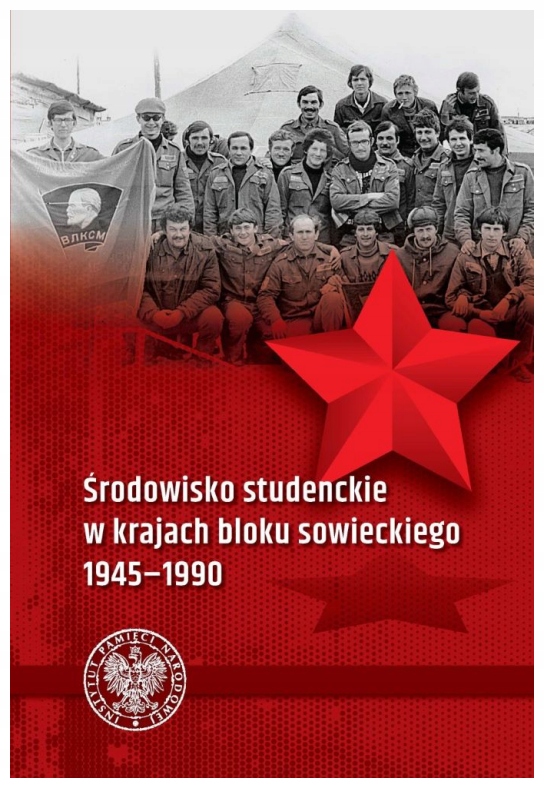 ВЛКСМ

Środowisko studenckie
w krajach bloku sowieckiego
1945–1990

INSTYTUT PAMIĘCI NARODOWEJ